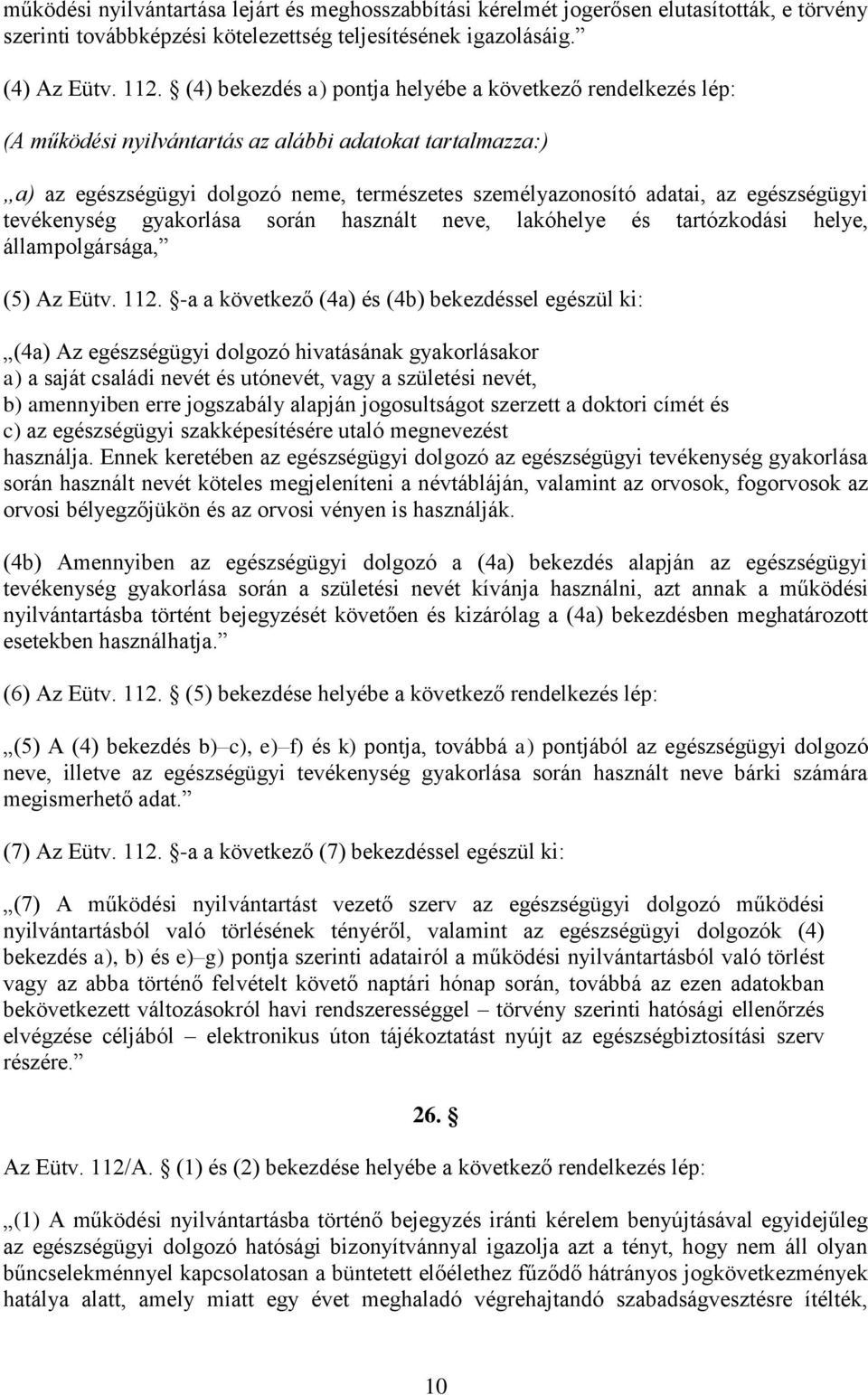 működési nyilvántartása lejárt és meghosszabbítási kérelmét jogerősen elutasították, e törvény szerinti továbbképzési kötelezettség teljesítésének igazolásáig.”

(4) Az Eütv. 112. § (4) bekezdés a) pontja helyébe a következő rendelkezés lép:

(A működési nyilvántartás az alábbi adatokat tartalmazza:)

„a) az egészségügyi dolgozó neme, természetes személyazonosító adatai, az egészségügyi tevékenység gyakorlása során használt neve, lakóhelye és tartózkodási helye, állampolgársága,”

(5) Az Eütv. 112. §-a a következő (4a) és (4b) bekezdéssel egészül ki:

„(4a) Az egészségügyi dolgozó hivatásának gyakorlásakor
a) a saját családi nevét és utónevét, vagy a születési nevét,
b) amennyiben erre jogszabály alapján jogosultságot szerzett a doktori címét és
c) az egészségügyi szakképesítésére utaló megnevezést
használja. Ennek keretében az egészségügyi dolgozó az egészségügyi tevékenység gyakorlása során használt nevét köteles megjeleníteni a névtábláján, valamint az orvosok, fogorvosok az orvosi bélyegzőjükön és az orvosi vényen is használják.

(4b) Amennyiben az egészségügyi dolgozó a (4a) bekezdés alapján az egészségügyi tevékenység gyakorlása során a születési nevét kívánja használni, azt annak a működési nyilvántartásba történt bejegyzését követően és kizárólag a (4a) bekezdésben meghatározott esetekben használhatja.”

(6) Az Eütv. 112. § (5) bekezdése helyébe a következő rendelkezés lép:

„(5) A (4) bekezdés b)–c), e)–f) és k) pontja, továbbá a) pontjából az egészségügyi dolgozó neve, illetve az egészségügyi tevékenység gyakorlása során használt neve bárki számára megismerhető adat.”

(7) Az Eütv. 112. §-a a következő (7) bekezdéssel egészül ki:

„(7) A működési nyilvántartást vezető szerv az egészségügyi dolgozó működési nyilvántartásból való törlésének tényéről, valamint az egészségügyi dolgozók (4) bekezdés a), b) és e)–g) pontja szerinti adatairól a működési nyilvántartásból való törlést vagy az abba történő felvételt követő naptári hónap során, továbbá az ezen adatokban bekövetkezett változásokról havi rendszerességgel – törvény szerinti hatósági ellenőrzés elvégzése céljából – elektronikus úton tájékoztatást nyújt az egészségbiztosítási szerv részére.”

26. §

Az Eütv. 112/A. § (1) és (2) bekezdése helyébe a következő rendelkezés lép:

„(1) A működési nyilvántartásba történő bejegyzés iránti kérelem benyújtásával egyidejűleg az egészségügyi dolgozó hatósági bizonyítvánnyal igazolja azt a tényt, hogy nem áll olyan bűncselekménnyel kapcsolatosan a büntetett előélethez fűződő hátrányos jogkövetkezmények hatálya alatt, amely miatt egy évet meghaladó végrehajtandó szabadságvesztésre ítélték,

10